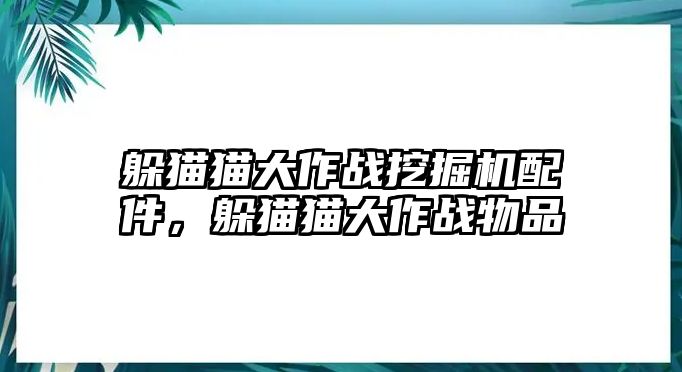 躲猫猫大作战挖掘机配件，躲猫猫大作战物品